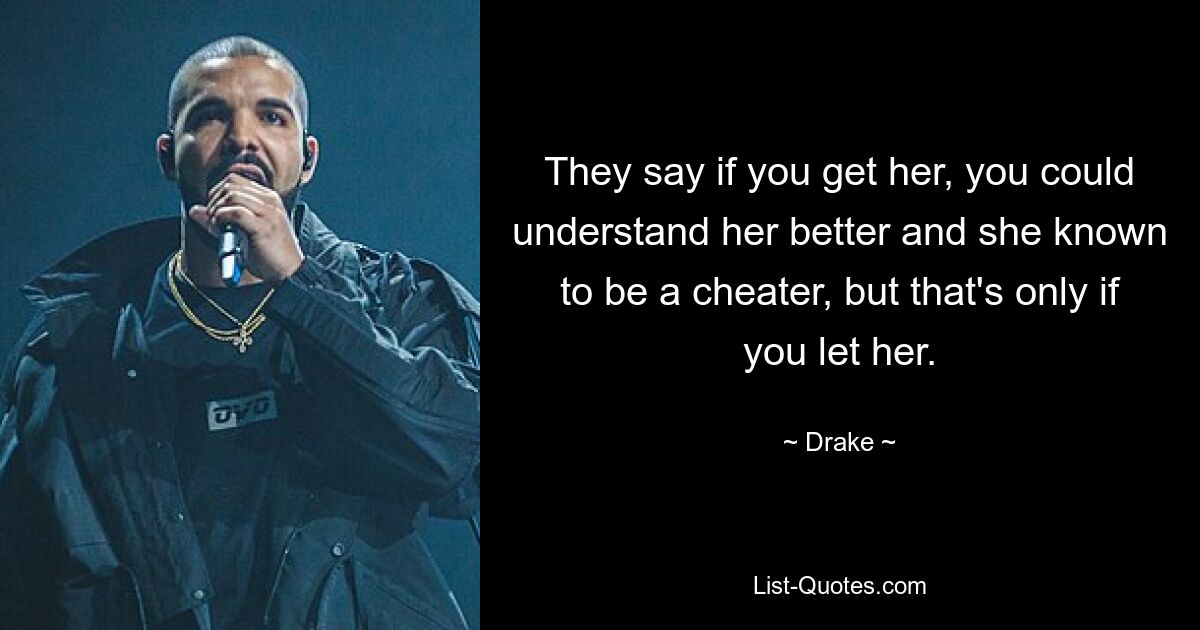 OVO

They say if you get her, you could understand her better and she known to be a cheater, but that's only if you let her.

~ Drake ~

List-Quotes.com